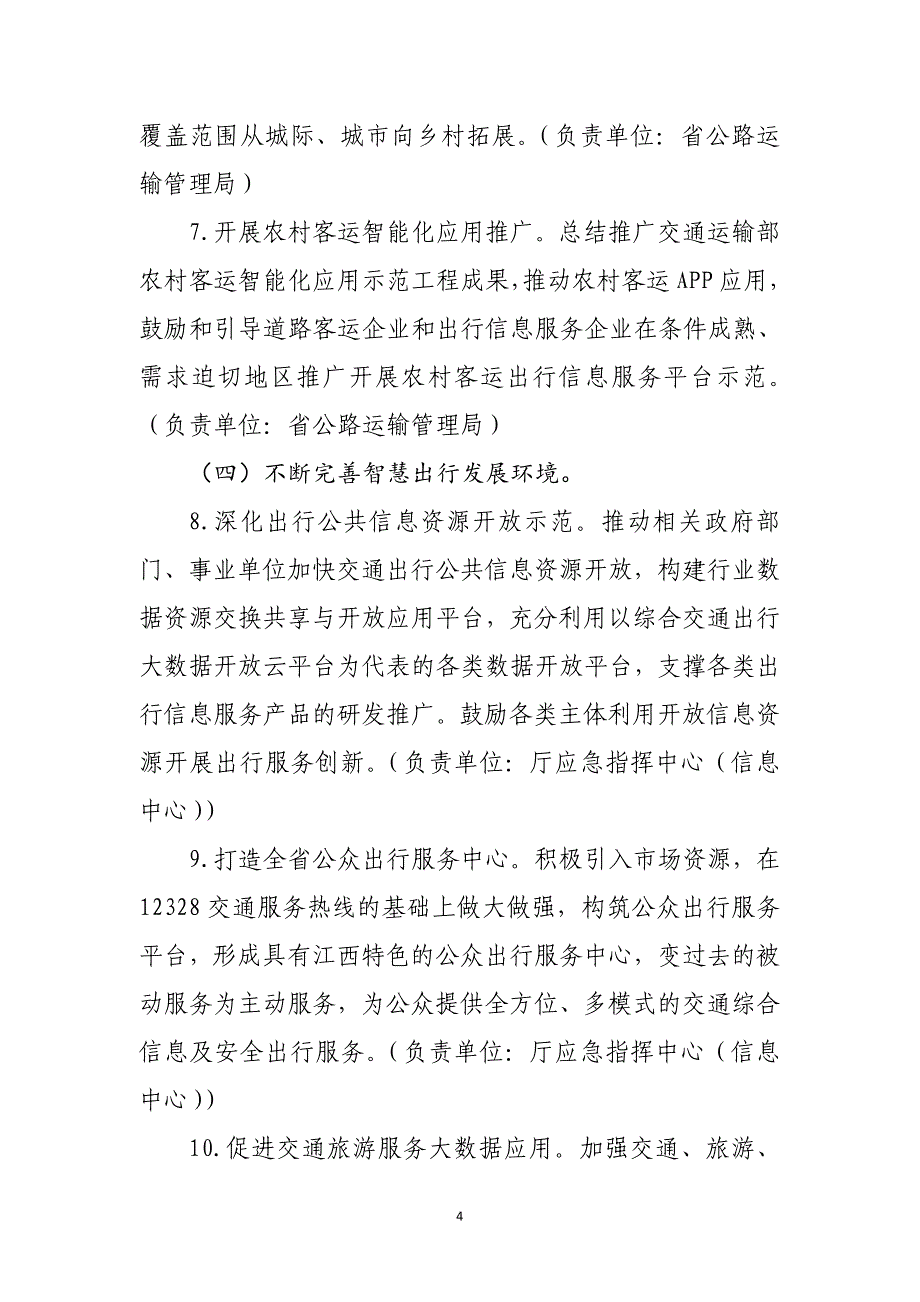 覆盖范围从城际、城市向乡村拓展。（负责单位：省公路运输管理局）

7.开展农村客运智能化应用推广。总结推广交通运输部农村客运智能化应用示范工程成果，推动农村客运APP应用，鼓励和引导道路客运企业和出行信息服务企业在条件成熟、需求迫切地区推广开展农村客运出行信息服务平台示范。（负责单位：省公路运输管理局）

（四）不断完善智慧出行发展环境。

8.深化出行公共信息资源开放示范。推动相关政府部门、事业单位加快交通出行公共信息资源开放，构建行业数据资源交换共享与开放应用平台，充分利用以综合交通出行大数据开放云平台为代表的各类数据开放平台，支撑各类出行信息服务产品的研发推广。鼓励各类主体利用开放信息资源开展出行服务创新。（负责单位：厅应急指挥中心（信息中心））

9.打造全省公众出行服务中心。积极引入市场资源，在12328交通服务热线的基础上做大做强，构筑公众出行服务平台，形成具有江西特色的公众出行服务中心，变过去的被动服务为主动服务，为公众提供全方位、多模式的交通综合信息及安全出行服务。（负责单位：厅应急指挥中心（信息中心））

10.促进交通旅游服务大数据应用。加强交通、旅游、

4